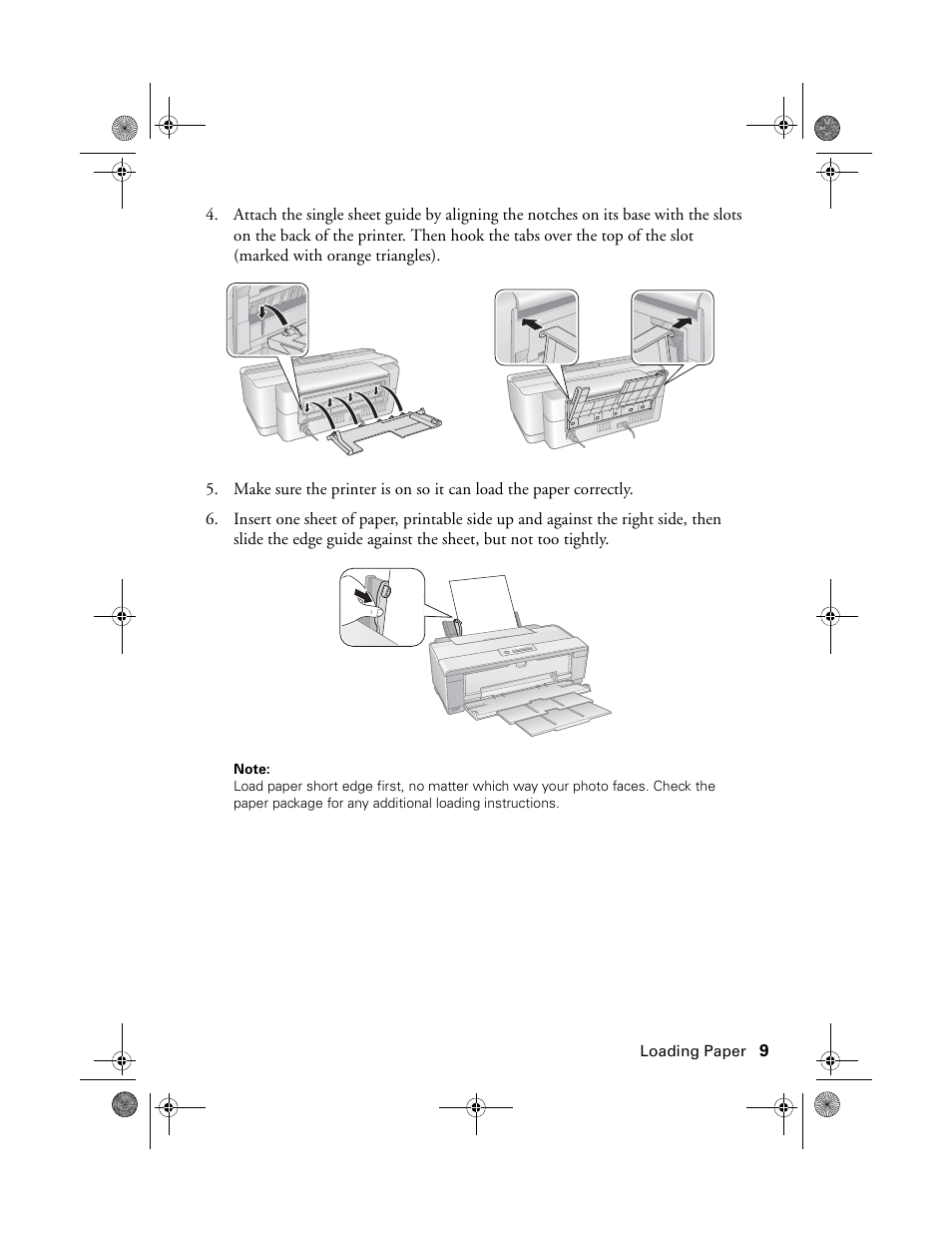 4. Attach the single sheet guide by aligning the notches on its base with the slots on the back of the printer. Then hook the tabs over the top of the slot (marked with orange triangles).

5. Make sure the printer is on so it can load the paper correctly.

6. Insert one sheet of paper, printable side up and against the right side, then slide the edge guide against the sheet, but not too tightly.

Note:
Load paper short edge first, no matter which way your photo faces. Check the paper package for any additional loading instructions.

Loading Paper 9